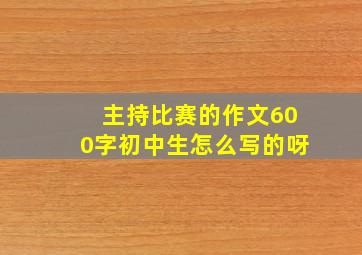 主持比赛的作文600字初中生怎么写的呀